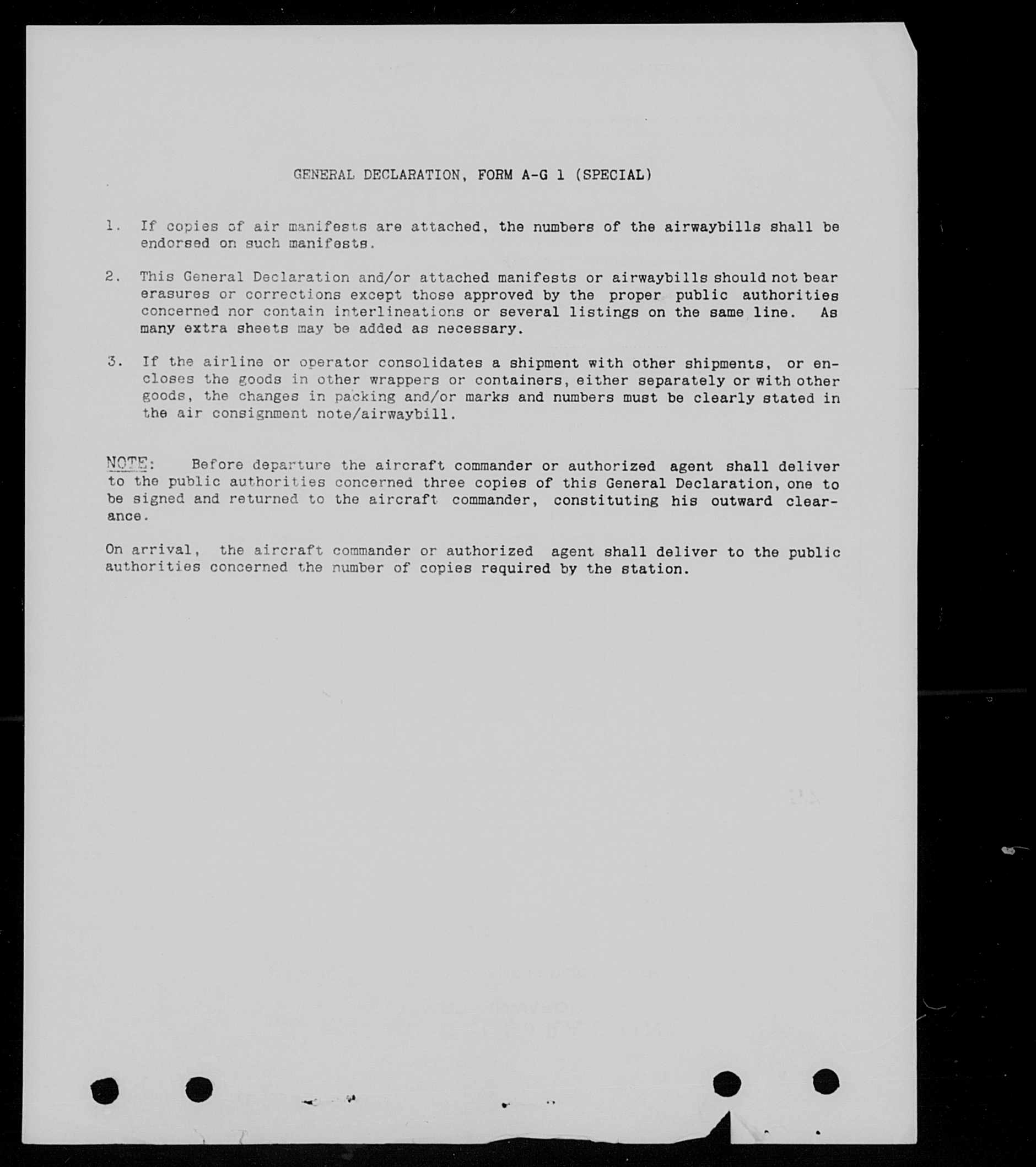 GENERAL DECLARATION, FORM A-G 1 (SPECIAL)

1. If copies of air manifests are attached, the numbers of the airwaybills shall be endorsed on such manifests.

2. This General Declaration and/or attached manifests or airwaybills should not bear erasures or corrections except those approved by the proper public authorities concerned nor contain interlineations or several listings on the same line. As many extra sheets may be added as necessary.

3. If the airline or operator consolidates a shipment with other shipments, or encloses the goods in other wrappers or containers, either separately or with other goods, the changes in packing and/or marks and numbers must be clearly stated in the air consignment note/airwaybill.

NOTE: Before departure the aircraft commander or authorized agent shall deliver to the public authorities concerned three copies of this General Declaration, one to be signed and returned to the aircraft commander, constituting his outward clearance.

On arrival, the aircraft commander or authorized agent shall deliver to the public authorities concerned the number of copies required by the station.